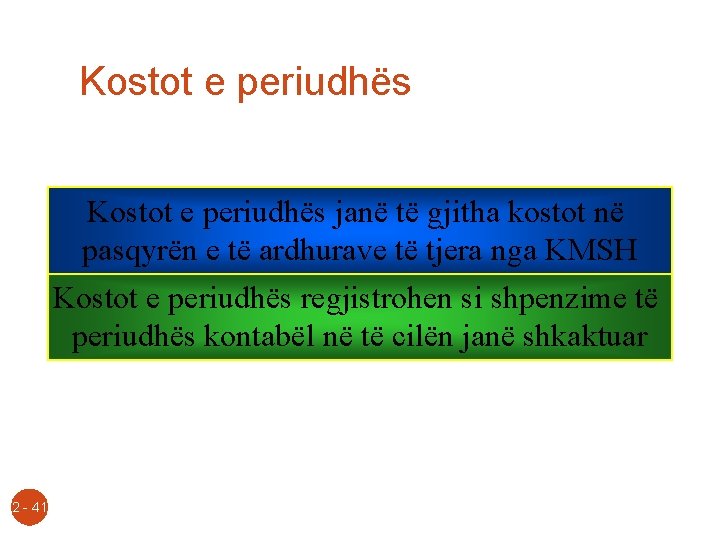 Kostot e periudhës

Kostot e periudhës janë të gjitha kostot në pasqyrën e të ardhurave të tjera nga KMSH

Kostot e periudhës regjistrohen si shpenzime të periudhës kontabël në të cilën janë shkaktuar

2 - 41